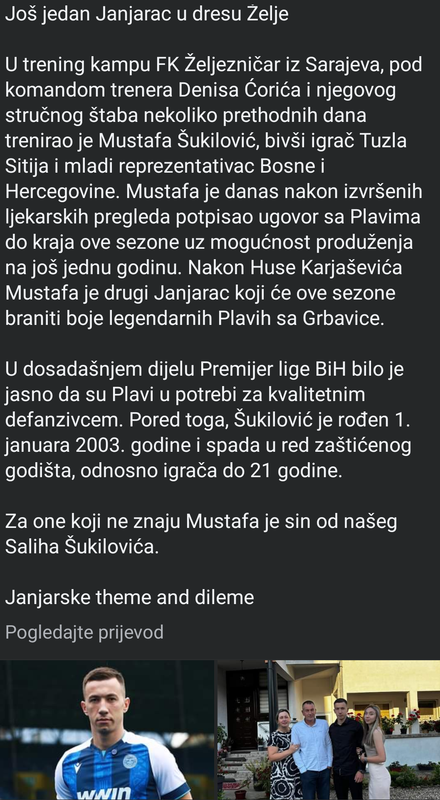 Još jedan Janjarac u dresu Želje

U trening kampu FK Željezničar iz Sarajeva, pod komandom trenera Denisa Ćorića i njegovog stručnog štaba nekoliko prethodnih dana trenirao je Mustafa Šukilović, bivši igrač Tuzla Sitija i mladi reprezentativac Bosne i Hercegovine. Mustafa je danas nakon izvršenih ljekarskih pregleda potpisao ugovor sa Plavima do kraja ove sezone uz mogućnost produženja na još jednu godinu. Nakon Huse Karjaševića Mustafa je drugi Janjarac koji će ove sezone braniti boje legendarnih Plavih sa Grbavice.

U dosadašnjem dijelu Premijer lige BiH bilo je jasno da su Plavi u potrebi za kvalitetnim defanzivcem. Pored toga, Šukilović je rođen 1. januara 2003. godine i spada u red zaštićenog godišta, odnosno igrača do 21 godine.

Za one koji ne znaju Mustafa je sin od našeg Saliha Šukilovića.

Janjarske theme and dileme

Pogledajte prijevod

wwin